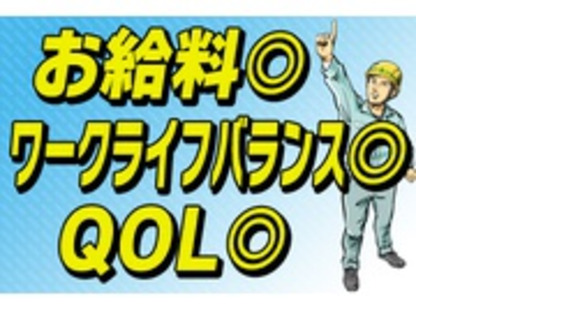 お給料◎
ワークライフバランス◎
QOL◎